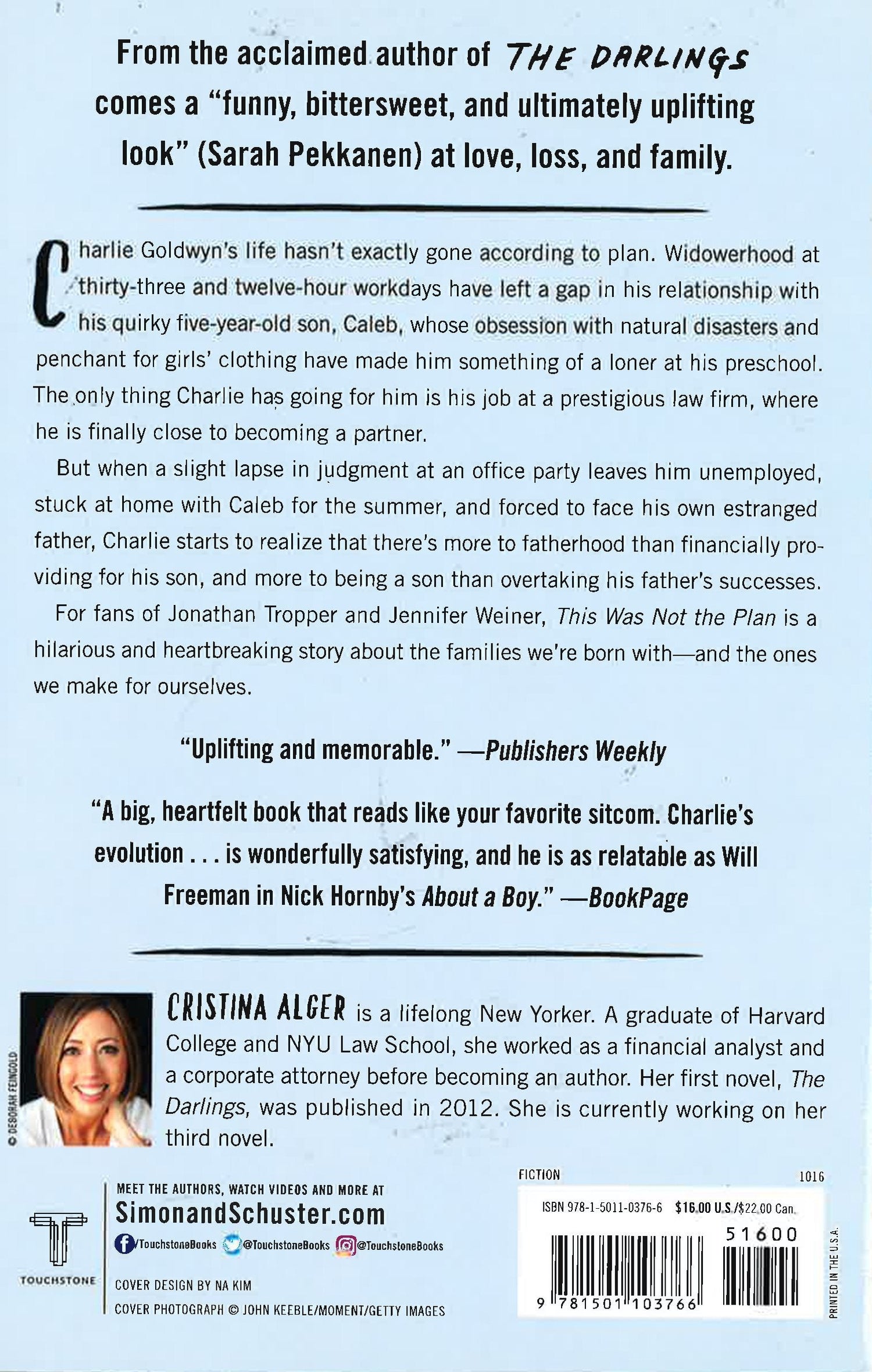 From the acclaimed author of THE DARLINGS comes a "funny, bittersweet, and ultimately uplifting look" (Sarah Pekkanen) at love, loss, and family.

Charlie Goldwyn's life hasn't exactly gone according to plan. Widowerhood at thirty-three and twelve-hour workdays have left a gap in his relationship with his quirky five-year-old son, Caleb, whose obsession with natural disasters and penchant for girls' clothing have made him something of a loner at his preschool. The only thing Charlie has going for him is his job at a prestigious law firm, where he is finally close to becoming a partner.

But when a slight lapse in judgment at an office party leaves him unemployed, stuck at home with Caleb for the summer, and forced to face his own estranged father, Charlie starts to realize that there's more to fatherhood than financially providing for his son, and more to being a son than overtaking his father's successes.

For fans of Jonathan Tropper and Jennifer Weiner, This Was Not the Plan is a hilarious and heartbreaking story about the families we're born with—and the ones we make for ourselves.

"Uplifting and memorable." —Publishers Weekly

"A big, heartfelt book that reads like your favorite sitcom. Charlie's evolution . . . is wonderfully satisfying, and he is as relatable as Will Freeman in Nick Hornby's About a Boy." —BookPage

© DEBORAH FEINGOLD

CRISTINA ALGER is a lifelong New Yorker. A graduate of Harvard College and NYU Law School, she worked as a financial analyst and a corporate attorney before becoming an author. Her first novel, The Darlings, was published in 2012. She is currently working on her third novel.

TOUCHSTONE

MEET THE AUTHORS, WATCH VIDEOS AND MORE AT
SimonandSchuster.com
/TouchstoneBooks @TouchstoneBooks @TouchstoneBooks

COVER DESIGN BY NA KIM
COVER PHOTOGRAPH © JOHN KEEBLE/MOMENT/GETTY IMAGES

FICTION 1016
ISBN 978-1-5011-0376-6 $16.00 U.S./$22.00 Can.
51600
9 781501 103766
PRINTED IN THE U.S.A.